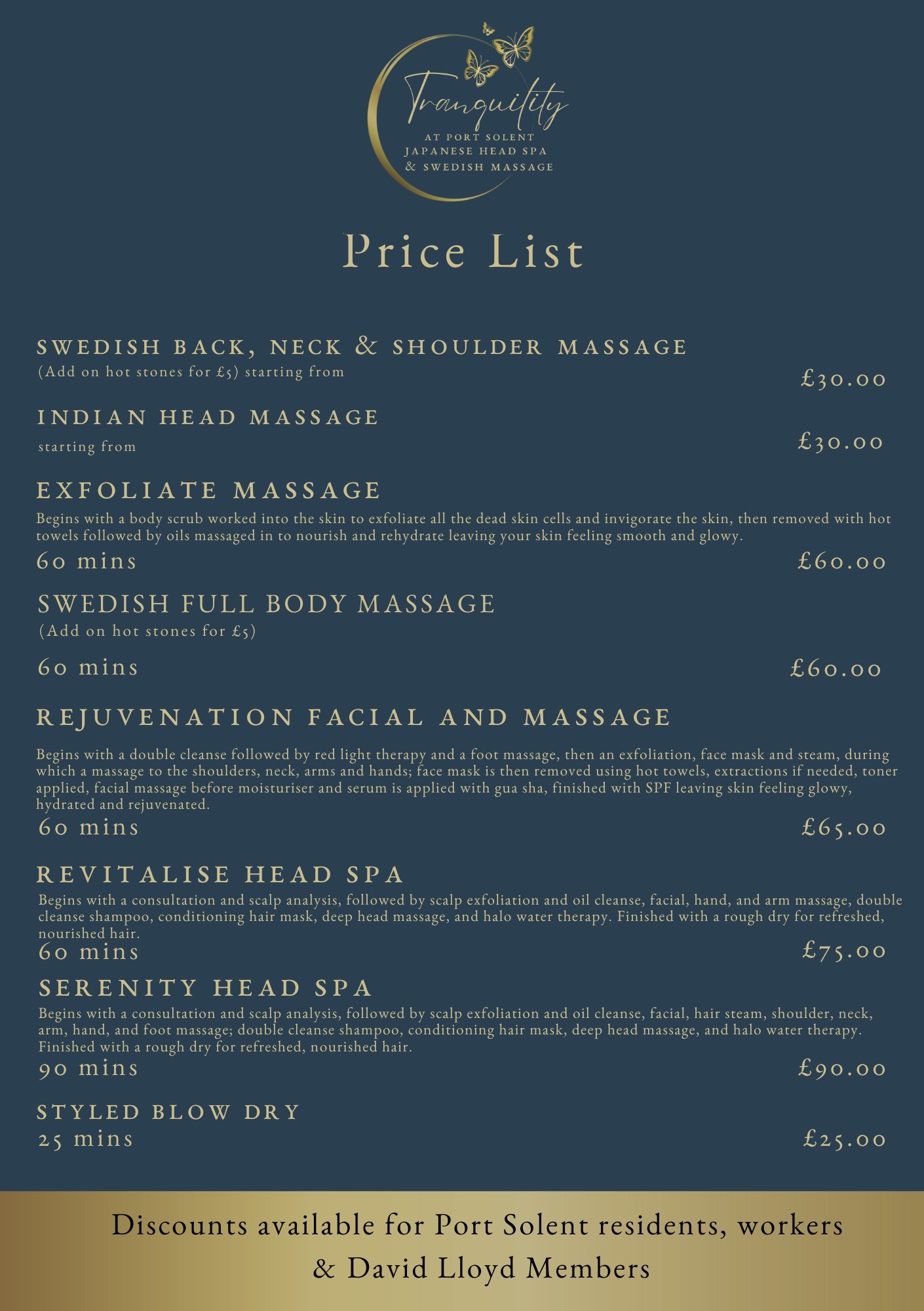 Tranquility
AT PORT SOLENT
JAPANESE HEAD SPA
& SWEDISH MASSAGE

Price List

SWEDISH BACK, NECK & SHOULDER MASSAGE
(Add on hot stones for £5) starting from
£30.00

INDIAN HEAD MASSAGE
starting from
£30.00

EXFOLIATE MASSAGE
Begins with a body scrub worked into the skin to exfoliate all the dead skin cells and invigorate the skin, then removed with hot towels followed by oils massaged in to nourish and rehydrate leaving your skin feeling smooth and glowy.
60 mins
£60.00

SWEDISH FULL BODY MASSAGE
(Add on hot stones for £5)
60 mins
£60.00

REJUVENATION FACIAL AND MASSAGE
Begins with a double cleanse followed by red light therapy and a foot massage, then an exfoliation, face mask and steam, during which a massage to the shoulders, neck, arms and hands; face mask is then removed using hot towels, extractions if needed, toner applied, facial massage before moisturiser and serum is applied with gua sha, finished with SPF leaving skin feeling glowy, hydrated and rejuvenated.
60 mins
£65.00

REVITALISE HEAD SPA
Begins with a consultation and scalp analysis, followed by scalp exfoliation and oil cleanse, facial, hand, and arm massage, double cleanse shampoo, conditioning hair mask, deep head massage, and halo water therapy. Finished with a rough dry for refreshed, nourished hair.
60 mins
£75.00

SERENITY HEAD SPA
Begins with a consultation and scalp analysis, followed by scalp exfoliation and oil cleanse, facial, hair steam, shoulder, neck, arm, hand, and foot massage; double cleanse shampoo, conditioning hair mask, deep head massage, and halo water therapy. Finished with a rough dry for refreshed, nourished hair.
90 mins
£90.00

STYLED BLOW DRY
25 mins
£25.00

Discounts available for Port Solent residents, workers & David Lloyd Members